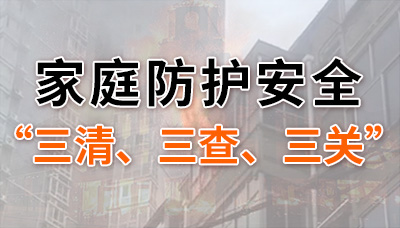 家庭防护安全

“三清、三查、三关”